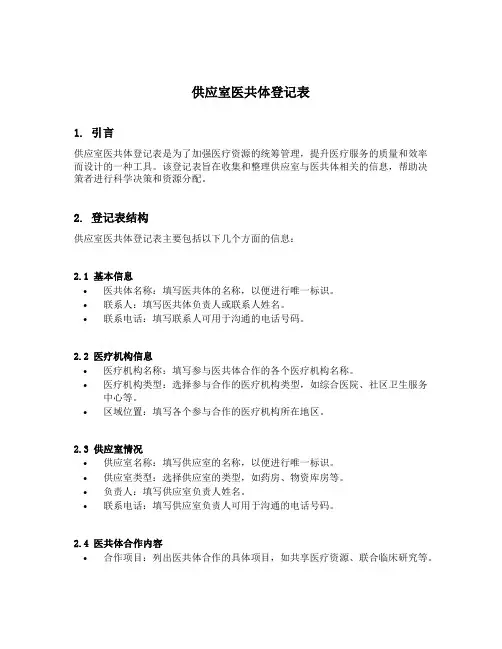 供应室医共体登记表

1. 引言

供应室医共体登记表是为了加强医疗资源的统筹管理，提升医疗服务的质量和效率而设计的一种工具。该登记表旨在收集和整理供应室与医共体相关的信息，帮助决策者进行科学决策和资源分配。

2. 登记表结构

供应室医共体登记表主要包括以下几个方面的信息：

2.1 基本信息

• 医共体名称：填写医共体的名称，以便进行唯一标识。
• 联系人：填写医共体负责人或联系人姓名。
• 联系电话：填写联系人可用于沟通的电话号码。

2.2 医疗机构信息

• 医疗机构名称：填写参与医共体合作的各个医疗机构名称。
• 医疗机构类型：选择参与合作的医疗机构类型，如综合医院、社区卫生服务中心等。
• 区域位置：填写各个参与合作的医疗机构所在地区。

2.3 供应室情况

• 供应室名称：填写供应室的名称，以便进行唯一标识。
• 供应室类型：选择供应室的类型，如药房、物资库房等。
• 负责人：填写供应室负责人姓名。
• 联系电话：填写供应室负责人可用于沟通的电话号码。

2.4 医共体合作内容

• 合作项目：列出医共体合作的具体项目，如共享医疗资源、联合临床研究等。